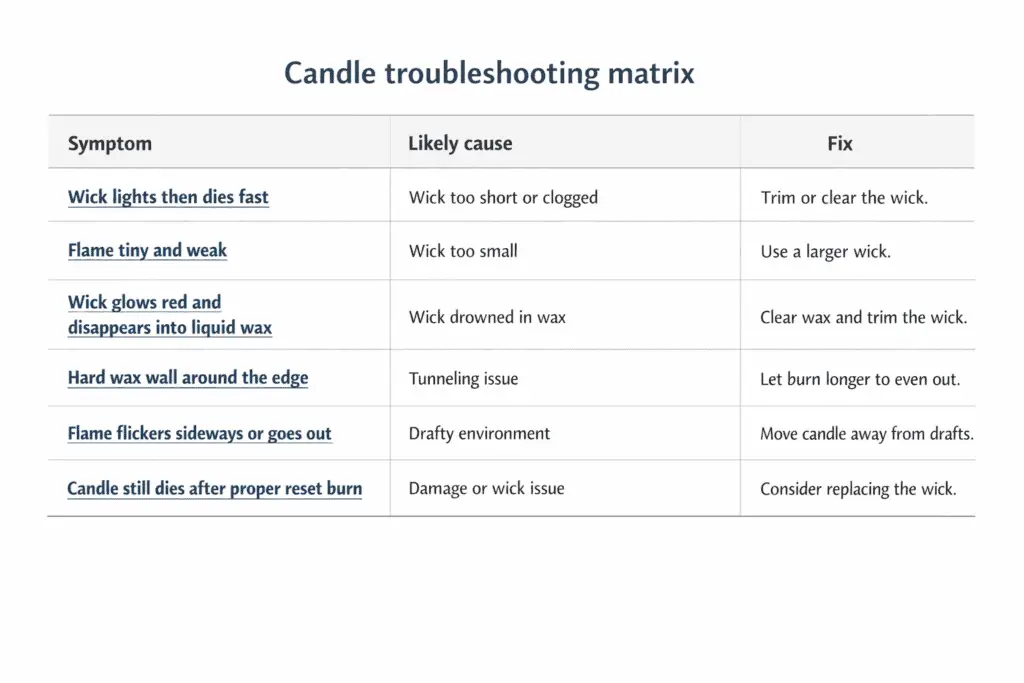 Candle troubleshooting matrix

| Symptom | Likely cause | Fix |
|---|---|---|
| Wick lights then dies fast | Wick too short or clogged | Trim or clear the wick. |
| Flame tiny and weak | Wick too small | Use a larger wick. |
| Wick glows red and disappears into liquid wax | Wick drowned in wax | Clear wax and trim the wick. |
| Hard wax wall around the edge | Tunneling issue | Let burn longer to even out. |
| Flame flickers sideways or goes out | Drafty environment | Move candle away from drafts. |
| Candle still dies after proper reset burn | Damage or wick issue | Consider replacing the wick. |